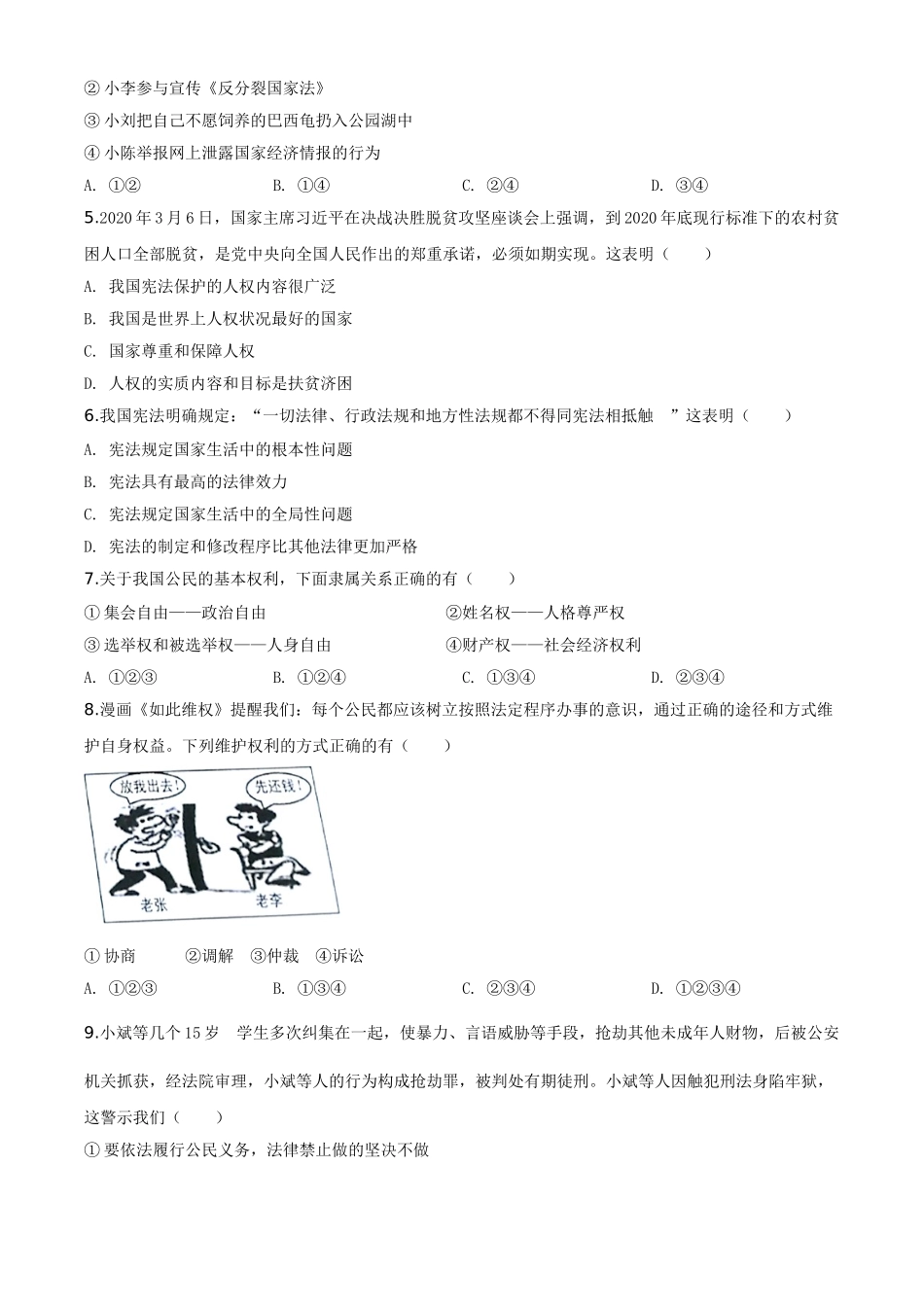 ② 小李参与宣传《反分裂国家法》

③ 小刘把自己不愿饲养的巴西龟扔入公园湖中

④ 小陈举报网上泄露国家经济情报的行为

A. ①②　　B. ①④　　C. ②④　　D. ③④

5.2020 年 3 月 6 日，国家主席习近平在决战决胜脱贫攻坚座谈会上强调，到 2020 年底现行标准下的农村贫困人口全部脱贫，是党中央向全国人民作出的郑重承诺，必须如期实现。这表明（　　）

A. 我国宪法保护的人权内容很广泛

B. 我国是世界上人权状况最好的国家

C. 国家尊重和保障人权

D. 人权的实质内容和目标是扶贫济困

6.我国宪法明确规定：“一切法律、行政法规和地方性法规都不得同宪法相抵触　”这表明（　　）

A. 宪法规定国家生活中的根本性问题

B. 宪法具有最高的法律效力

C. 宪法规定国家生活中的全局性问题

D. 宪法的制定和修改程序比其他法律更加严格

7.关于我国公民的基本权利，下面隶属关系正确的有（　　）

① 集会自由——政治自由　　②姓名权——人格尊严权

③ 选举权和被选举权——人身自由　　④财产权——社会经济权利

A. ①②③　　B. ①②④　　C. ①③④　　D. ②③④

8.漫画《如此维权》提醒我们：每个公民都应该树立按照法定程序办事的意识，通过正确的途径和方式维护自身权益。下列维护权利的方式正确的有（　　）

放我出去！
先还钱！
老张
老李

① 协商　　②调解　③仲裁　④诉讼

A. ①②③　　B. ①③④　　C. ②③④　　D. ①②③④

9.小斌等几个 15 岁　学生多次纠集在一起，使暴力、言语威胁等手段，抢劫其他未成年人财物，后被公安机关抓获，经法院审理，小斌等人的行为构成抢劫罪，被判处有期徒刑。小斌等人因触犯刑法身陷牢狱，这警示我们（　　）

① 要依法履行公民义务，法律禁止做的坚决不做